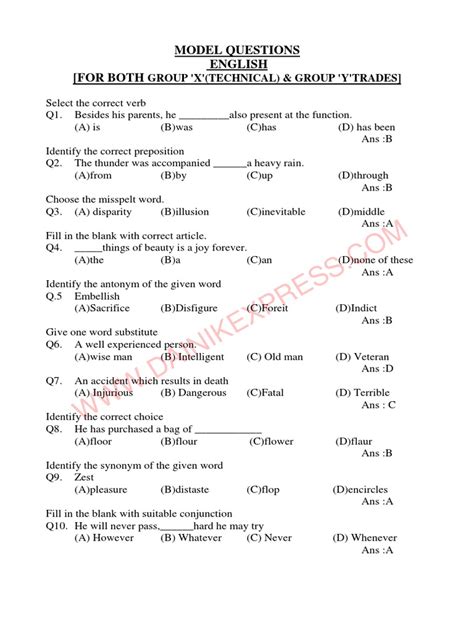 MODEL QUESTIONS
ENGLISH
[FOR BOTH GROUP 'X'(TECHNICAL) & GROUP 'Y'TRADES]

Select the correct verb
Q1. Besides his parents, he _________also present at the function.
(A) is (B)was (C)has (D) has been
Ans :B

Identify the correct preposition
Q2. The thunder was accompanied ______a heavy rain.
(A)from (B)by (C)up (D)through
Ans :B

Choose the misspelt word.
Q3. (A) disparity (B)illusion (C)inevitable (D)middle
Ans :A

Fill in the blank with correct article.
Q4. _____things of beauty is a joy forever.
(A)the (B)a (C)an (D)none of these
Ans :A

Identify the antonym of the given word
Q.5 Embellish
(A)Sacrifice (B)Disfigure (C)Foreit (D)Indict
Ans :B

Give one word substitute
Q6. A well experienced person.
(A)wise man (B) Intelligent (C) Old man (D) Veteran
Ans :D

Q7. An accident which results in death
(A) Injurious (B) Dangerous (C)Fatal (D) Terrible
Ans : C

Identify the correct choice
Q8. He has purchased a bag of ____________
(A)floor (B)flour (C)flower (D)flaur
Ans :B

Identify the synonym of the given word
Q9. Zest
(A)pleasure (B)distaste (C)flop (D)encircles
Ans :A

Fill in the blank with suitable conjunction
Q10. He will never pass,______hard he may try
(A) However (B) Whatever (C) Never (D) Whenever
Ans :A

WWW.DAINIKEXPRESS.COM